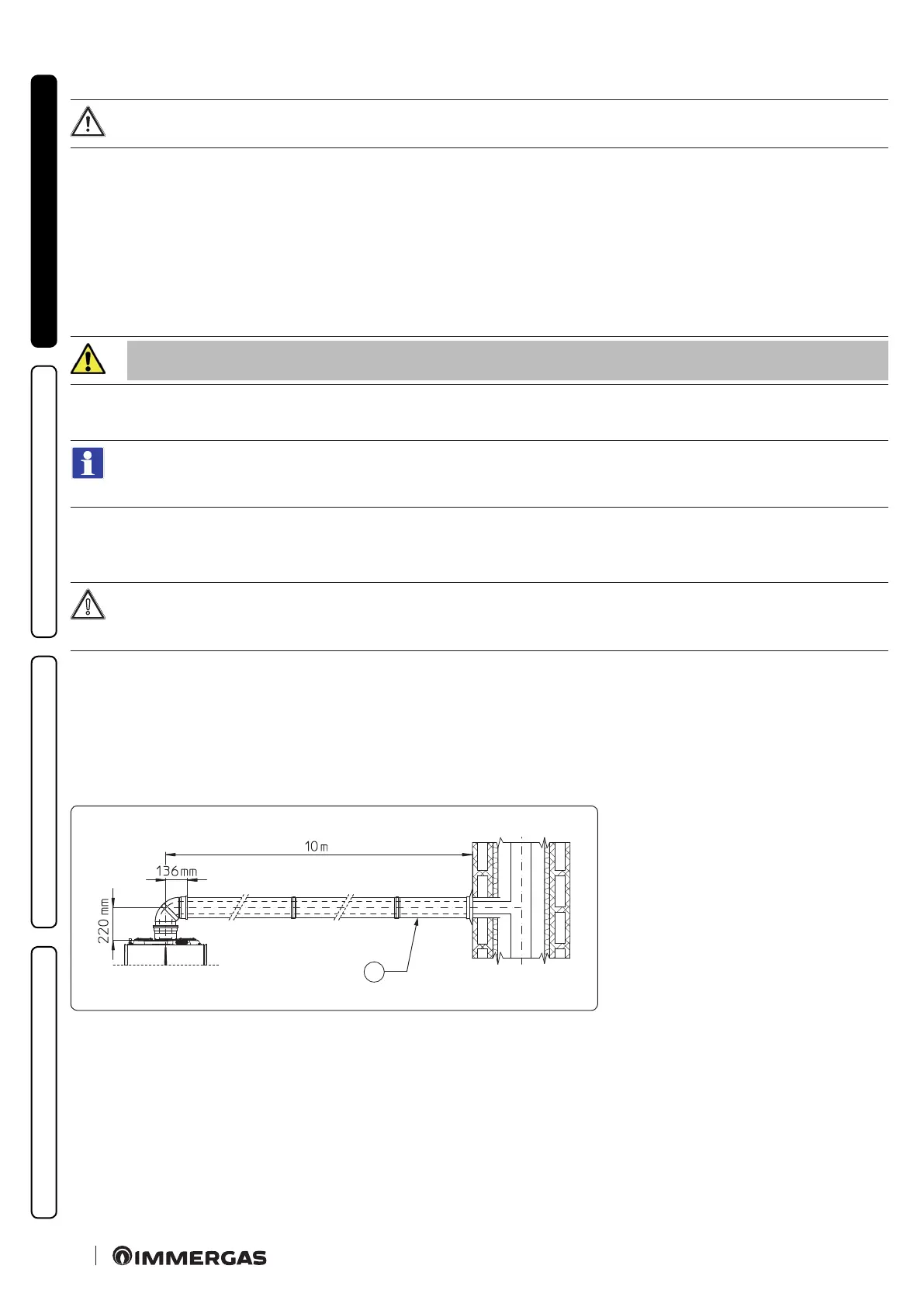 10 m

136 mm

220 mm

IMMERGAS